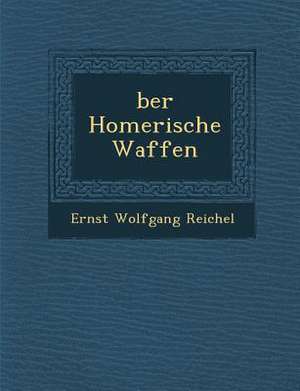 ber
Homerische
Waffen

Ernst Wolfgang Reichel